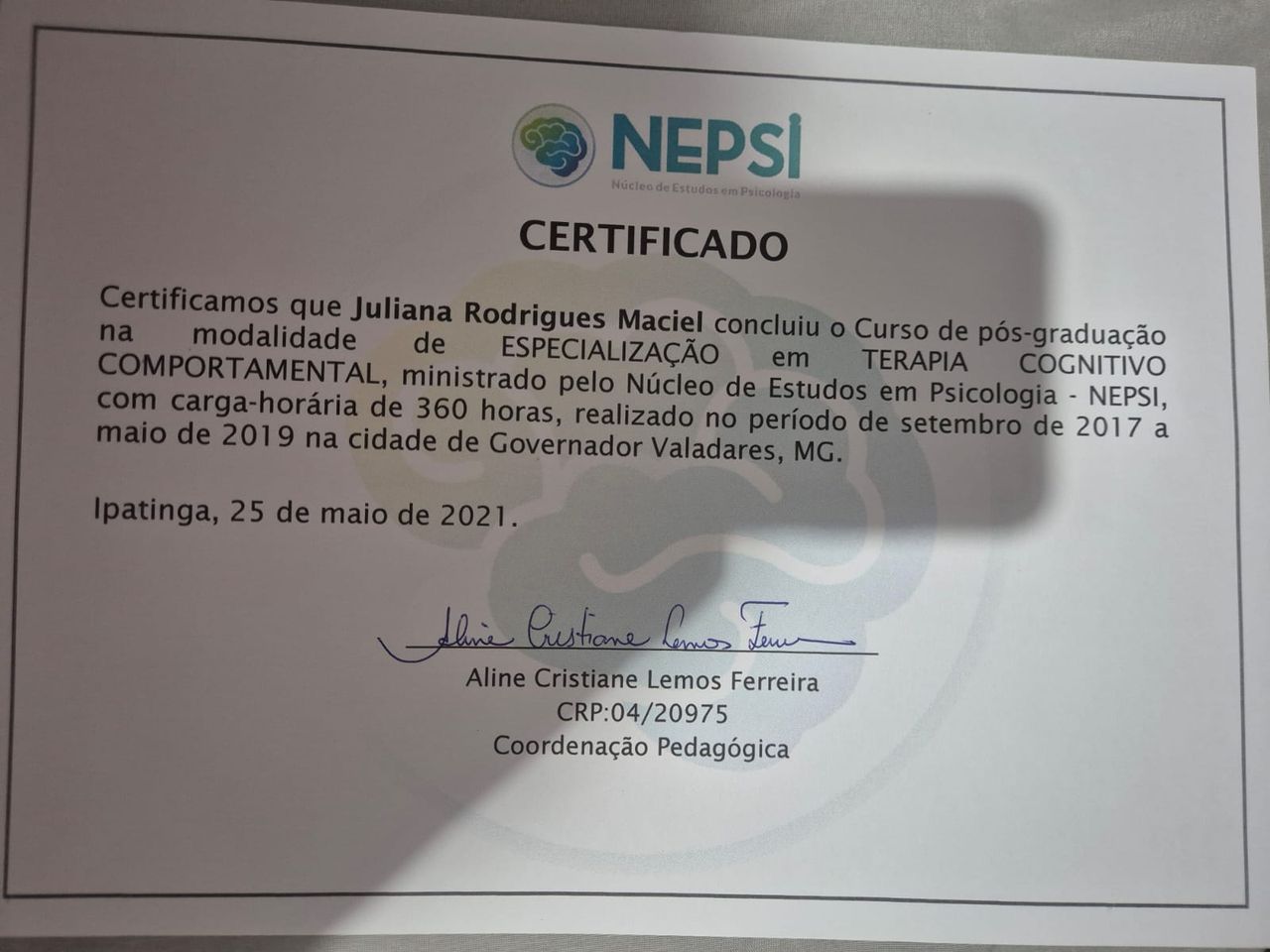 NEPSI
Núcleo de Estudos em Psicologia

CERTIFICADO

Certificamos que Juliana Rodrigues Maciel concluiu o Curso de pós-graduação na modalidade de ESPECIALIZAÇÃO em TERAPIA COGNITIVO COMPORTAMENTAL, ministrado pelo Núcleo de Estudos em Psicologia - NEPSI, com carga-horária de 360 horas, realizado no período de setembro de 2017 a maio de 2019 na cidade de Governador Valadares, MG.

Ipatinga, 25 de maio de 2021.

Aline Cristiane Lemos Ferreira

Aline Cristiane Lemos Ferreira
CRP:04/20975
Coordenação Pedagógica